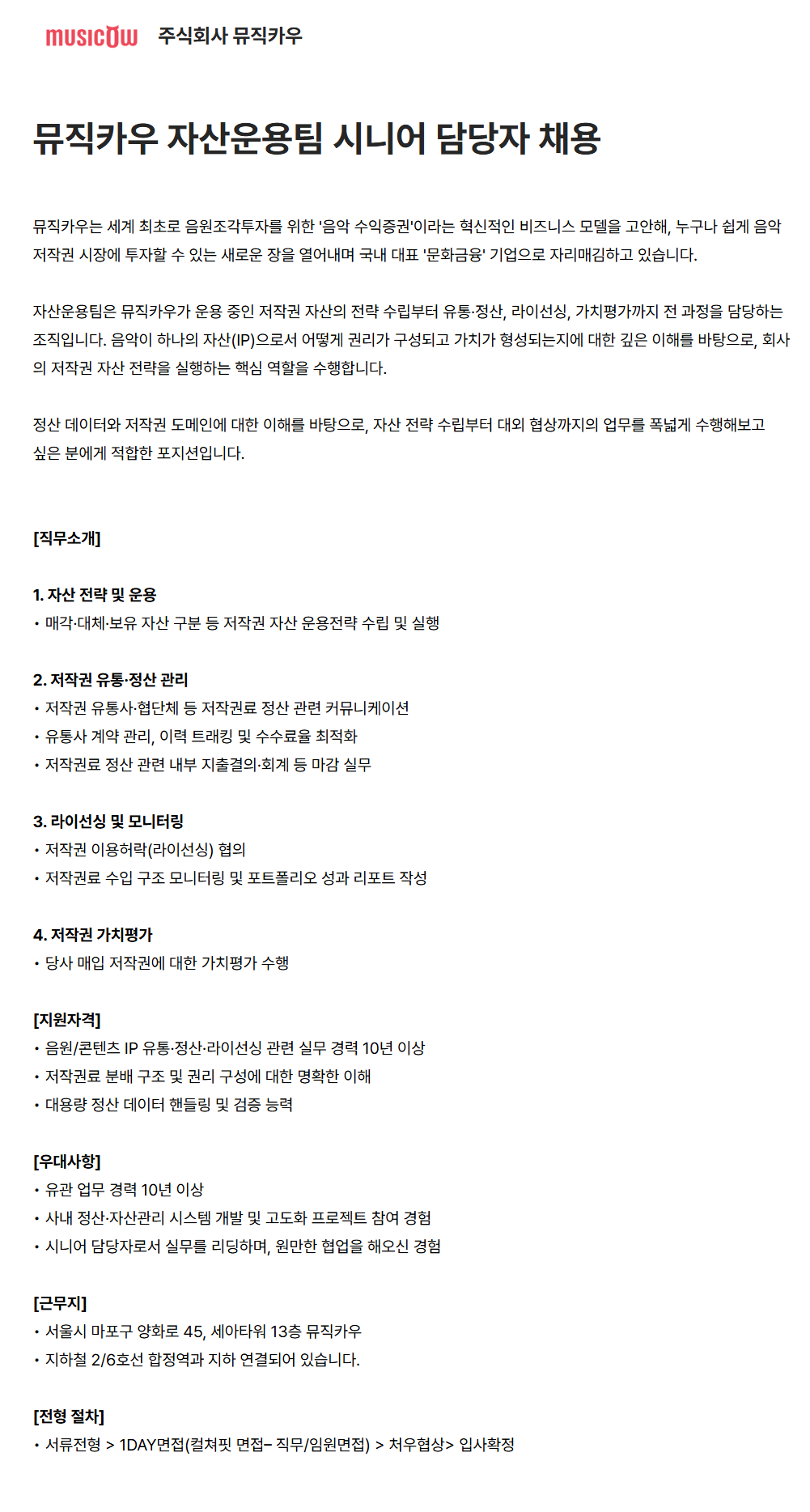 MUSICOW 주식회사 뮤직카우

뮤직카우 자산운용팀 시니어 담당자 채용

뮤직카우는 세계 최초로 음원조각투자를 위한 '음악 수익증권'이라는 혁신적인 비즈니스 모델을 고안해, 누구나 쉽게 음악 저작권 시장에 투자할 수 있는 새로운 장을 열어내며 국내 대표 '문화금융' 기업으로 자리매김하고 있습니다.

자산운용팀은 뮤직카우가 운용 중인 저작권 자산의 전략 수립부터 유통·정산, 라이선싱, 가치평가까지 전 과정을 담당하는 조직입니다. 음악이 하나의 자산(IP)으로서 어떻게 권리가 구성되고 가치가 형성되는지에 대한 깊은 이해를 바탕으로, 회사의 저작권 자산 전략을 실행하는 핵심 역할을 수행합니다.

정산 데이터와 저작권 도메인에 대한 이해를 바탕으로, 자산 전략 수립부터 대외 협상까지의 업무를 폭넓게 수행해보고 싶은 분에게 적합한 포지션입니다.

[직무소개]

1. 자산 전략 및 운용
• 매각·대체·보유 자산 구분 등 저작권 자산 운용전략 수립 및 실행

2. 저작권 유통·정산 관리
• 저작권 유통사·협단체 등 저작권료 정산 관련 커뮤니케이션
• 유통사 계약 관리, 이력 트래킹 및 수수료율 최적화
• 저작권료 정산 관련 내부 지출결의·회계 등 마감 실무

3. 라이선싱 및 모니터링
• 저작권 이용허락(라이선싱) 협의
• 저작권료 수입 구조 모니터링 및 포트폴리오 성과 리포트 작성

4. 저작권 가치평가
• 당사 매입 저작권에 대한 가치평가 수행

[지원자격]
• 음원/콘텐츠 IP 유통·정산·라이선싱 관련 실무 경력 10년 이상
• 저작권료 분배 구조 및 권리 구성에 대한 명확한 이해
• 대용량 정산 데이터 핸들링 및 검증 능력

[우대사항]
• 유관 업무 경력 10년 이상
• 사내 정산·자산관리 시스템 개발 및 고도화 프로젝트 참여 경험
• 시니어 담당자로서 실무를 리딩하며, 원만한 협업을 해오신 경험

[근무지]
• 서울시 마포구 양화로 45, 세아타워 13층 뮤직카우
• 지하철 2/6호선 합정역과 지하 연결되어 있습니다.

[전형 절차]
• 서류전형 > 1DAY면접(컬쳐핏 면접– 직무/임원면접) > 처우협상> 입사확정